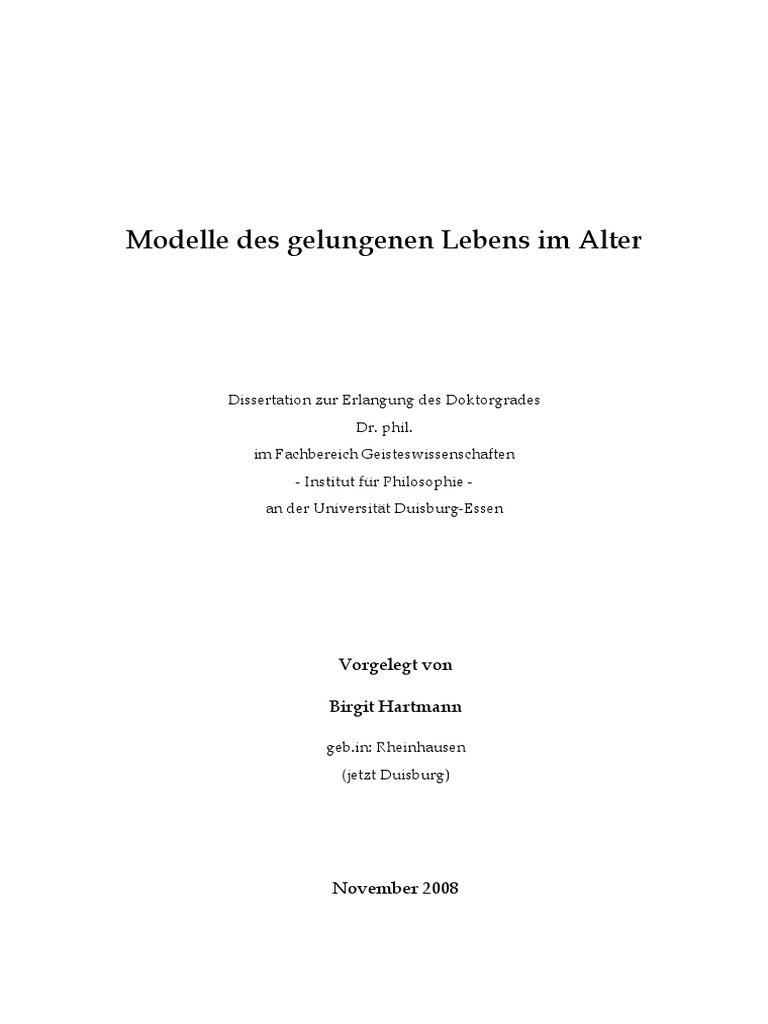 Modelle des gelungenen Lebens im Alter

Dissertation zur Erlangung des Doktorgrades
Dr. phil.
im Fachbereich Geisteswissenschaften
- Institut für Philosophie -
an der Universität Duisburg-Essen

Vorgelegt von

Birgit Hartmann

geb.in: Rheinhausen
(jetzt Duisburg)

November 2008